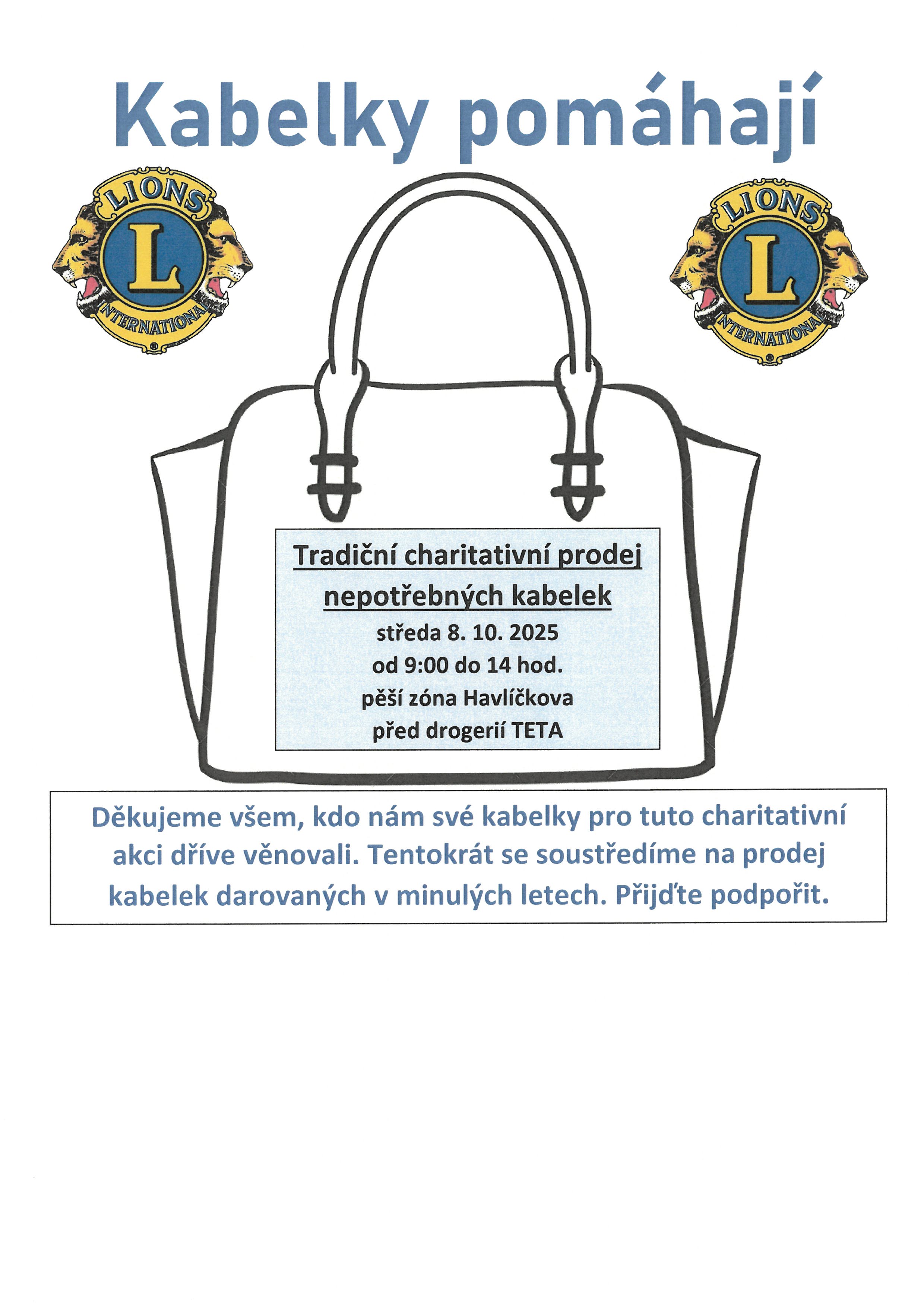 Kabelky pomáhají

LIONS
L
INTERNATIONAL

LIONS
L
INTERNATIONAL

Tradiční charitativní prodej nepotřebných kabelek

středa 8. 10. 2025
od 9:00 do 14 hod.
pěší zóna Havlíčkova
před drogerií TETA

Děkujeme všem, kdo nám své kabelky pro tuto charitativní akci dříve věnovali. Tentokrát se soustředíme na prodej kabelek darovaných v minulých letech. Přijďte podpořit.